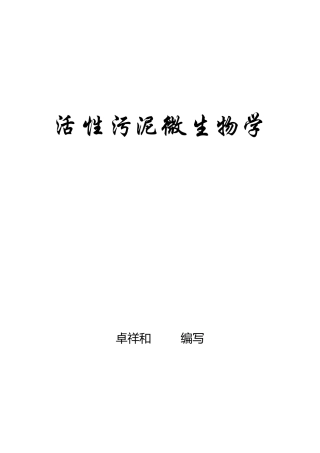 活性污泥微生物学

卓祥和　　编写